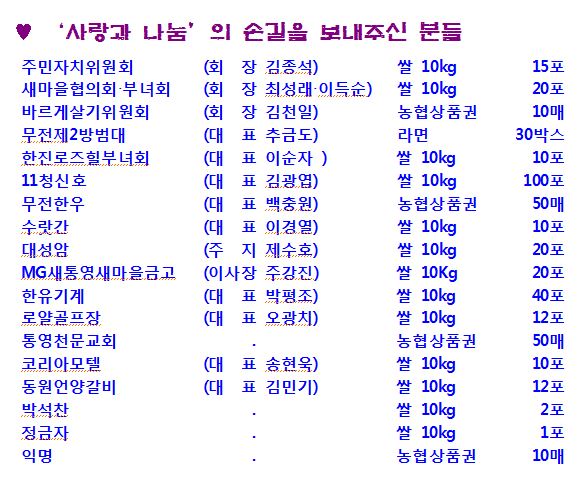 ♥ '사랑과 나눔'의 손길을 보내주신 분들

| | | | |
|---|---|---|---|
| 주민자치위원회 | (회 장 김종석) | 쌀 10kg | 15포 |
| 새마을협의회·부녀회 | (회 장 최성래·이득순) | 쌀 10kg | 20포 |
| 바르게살기위원회 | (회 장 김천일) | 농협상품권 | 10매 |
| 무전제2방범대 | (대 표 추금도) | 라면 | 30박스 |
| 한진로즈힐부녀회 | (대 표 이순자 ) | 쌀 10kg | 10포 |
| 11청신호 | (대 표 김광엽) | 쌀 10kg | 100포 |
| 무전한우 | (대 표 백충원) | 농협상품권 | 50매 |
| 수랏간 | (대 표 이경열) | 쌀 10kg | 10포 |
| 대성암 | (주 지 제수호) | 쌀 10kg | 20포 |
| MG새통영새마을금고 | (이사장 주강진) | 쌀 10Kg | 20포 |
| 한유기계 | (대 표 박평조) | 쌀 10kg | 40포 |
| 로얄골프장 | (대 표 오광치) | 쌀 10kg | 12포 |
| 통영천문교회 | . | 농협상품권 | 50매 |
| 코리아모텔 | (대 표 송현욱) | 쌀 10kg | 10포 |
| 동원언양갈비 | (대 표 김민기) | 쌀 10kg | 12포 |
| 박석찬 | . | 쌀 10kg | 2포 |
| 정금자 | . | 쌀 10kg | 1포 |
| 익명 | . | 농협상품권 | 10매 |